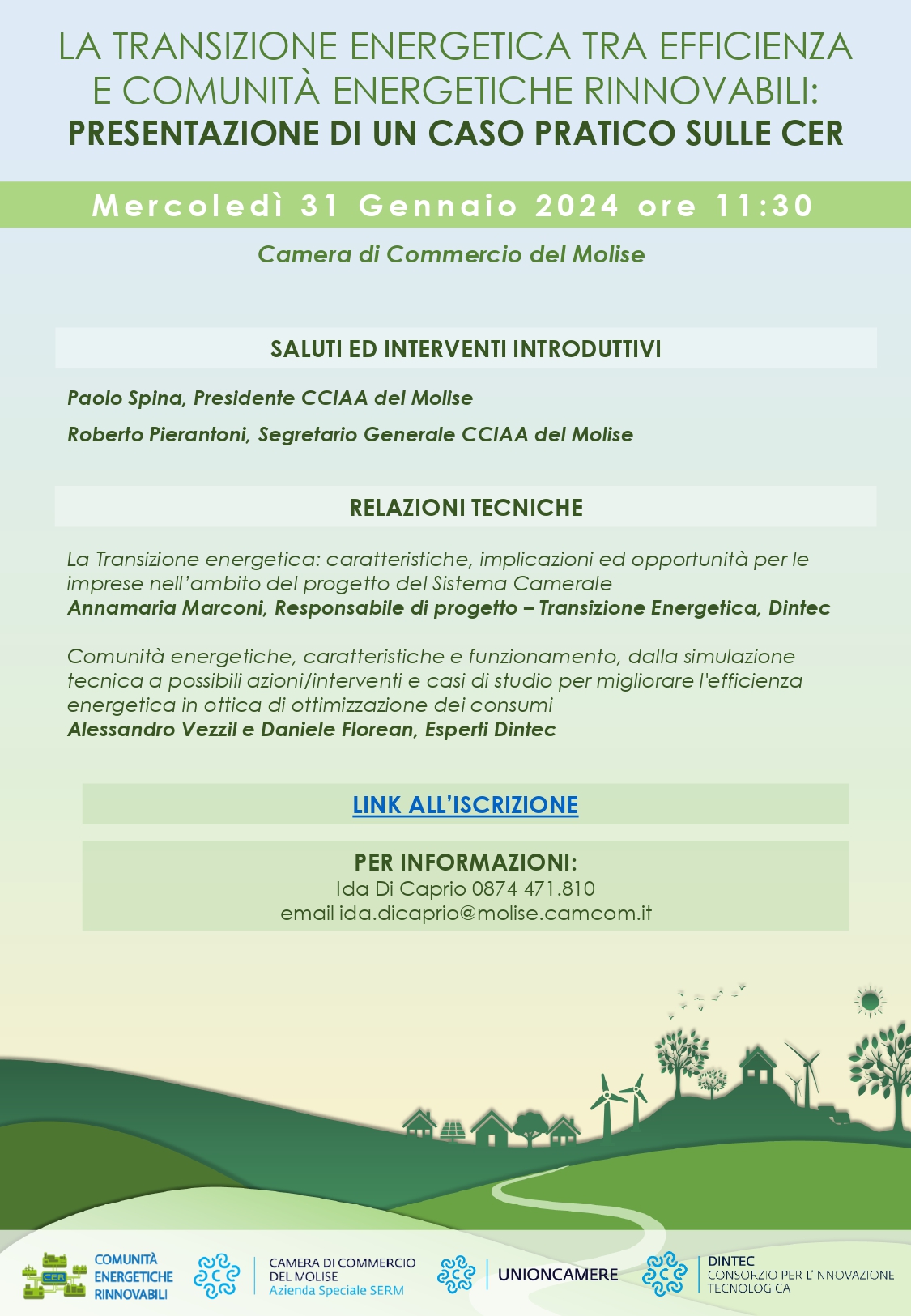 LA TRANSIZIONE ENERGETICA TRA EFFICIENZA E COMUNITÀ ENERGETICHE RINNOVABILI:
PRESENTAZIONE DI UN CASO PRATICO SULLE CER

Mercoledì 31 Gennaio 2024 ore 11:30

Camera di Commercio del Molise

SALUTI ED INTERVENTI INTRODUTTIVI

Paolo Spina, Presidente CCIAA del Molise

Roberto Pierantoni, Segretario Generale CCIAA del Molise

RELAZIONI TECNICHE

La Transizione energetica: caratteristiche, implicazioni ed opportunità per le imprese nell'ambito del progetto del Sistema Camerale
Annamaria Marconi, Responsabile di progetto – Transizione Energetica, Dintec

Comunità energetiche, caratteristiche e funzionamento, dalla simulazione tecnica a possibili azioni/interventi e casi di studio per migliorare l'efficienza energetica in ottica di ottimizzazione dei consumi
Alessandro Vezzil e Daniele Florean, Esperti Dintec

LINK ALL'ISCRIZIONE

PER INFORMAZIONI:
Ida Di Caprio 0874 471.810
email ida.dicaprio@molise.camcom.it

CER
COMUNITÀ ENERGETICHE RINNOVABILI

CAMERA DI COMMERCIO DEL MOLISE
Azienda Speciale SERM

UNIONCAMERE

DINTEC
CONSORZIO PER L'INNOVAZIONE TECNOLOGICA